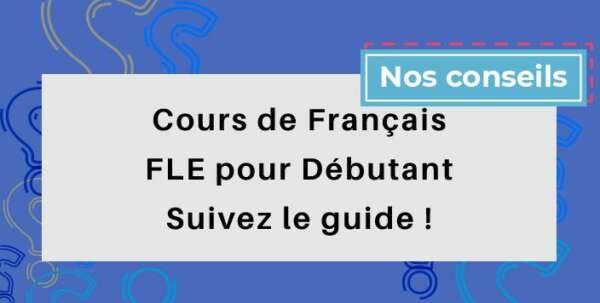 Nos conseils

Cours de Français
FLE pour Débutant
Suivez le guide !